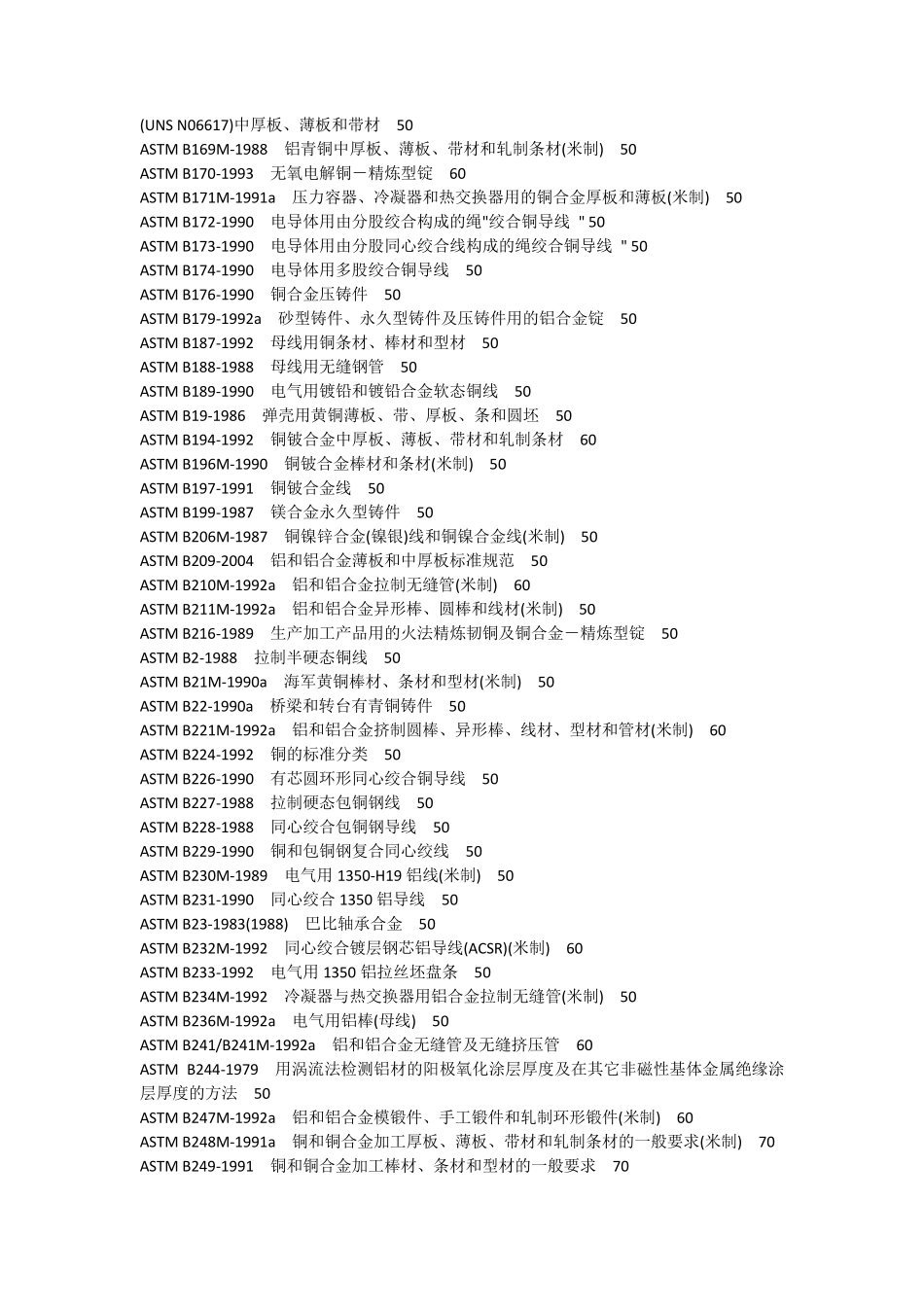 (UNS N06617)中厚板、薄板和带材 50
ASTM B169M-1988 铝青铜中厚板、薄板、带材和轧制条材(米制) 50
ASTM B170-1993 无氧电解铜－精炼型锭 60
ASTM B171M-1991a 压力容器、冷凝器和热交换器用的铜合金厚板和薄板(米制) 50
ASTM B172-1990 电导体用由分股绞合构成的绳"绞合铜导线 " 50
ASTM B173-1990 电导体用由分股同心绞合线构成的绳绞合铜导线 " 50
ASTM B174-1990 电导体用多股绞合铜导线 50
ASTM B176-1990 铜合金压铸件 50
ASTM B179-1992a 砂型铸件、永久型铸件及压铸件用的铝合金锭 50
ASTM B187-1992 母线用铜条材、棒材和型材 50
ASTM B188-1988 母线用无缝钢管 50
ASTM B189-1990 电气用镀铅和镀铅合金软态铜线 50
ASTM B19-1986 弹壳用黄铜薄板、带、厚板、条和圆坯 50
ASTM B194-1992 铜铍合金中厚板、薄板、带材和轧制条材 60
ASTM B196M-1990 铜铍合金棒材和条材(米制) 50
ASTM B197-1991 铜铍合金线 50
ASTM B199-1987 镁合金永久型铸件 50
ASTM B206M-1987 铜镍锌合金(镍银)线和铜镍合金线(米制) 50
ASTM B209-2004 铝和铝合金薄板和中厚板标准规范 50
ASTM B210M-1992a 铝和铝合金拉制无缝管(米制) 60
ASTM B211M-1992a 铝和铝合金异形棒、圆棒和线材(米制) 50
ASTM B216-1989 生产加工产品用的火法精炼韧铜及铜合金－精炼型锭 50
ASTM B2-1988 拉制半硬态铜线 50
ASTM B21M-1990a 海军黄铜棒材、条材和型材(米制) 50
ASTM B22-1990a 桥梁和转台有青铜铸件 50
ASTM B221M-1992a 铝和铝合金挤制圆棒、异形棒、线材、型材和管材(米制) 60
ASTM B224-1992 铜的标准分类 50
ASTM B226-1990 有芯圆环形同心绞合铜导线 50
ASTM B227-1988 拉制硬态包铜钢线 50
ASTM B228-1988 同心绞合包铜钢导线 50
ASTM B229-1990 铜和包铜钢复合同心绞线 50
ASTM B230M-1989 电气用 1350-H19 铝线(米制) 50
ASTM B231-1990 同心绞合 1350 铝导线 50
ASTM B23-1983(1988) 巴比轴承合金 50
ASTM B232M-1992 同心绞合镀层钢芯铝导线(ACSR)(米制) 60
ASTM B233-1992 电气用 1350 铝拉丝坯盘条 50
ASTM B234M-1992 冷凝器与热交换器用铝合金拉制无缝管(米制) 50
ASTM B236M-1992a 电气用铝棒(母线) 50
ASTM B241/B241M-1992a 铝和铝合金无缝管及无缝挤压管 60
ASTM B244-1979 用涡流法检测铝材的阳极氧化涂层厚度及在其它非磁性基体金属绝缘涂层厚度的方法 50
ASTM B247M-1992a 铝和铝合金模锻件、手工锻件和轧制环形锻件(米制) 60
ASTM B248M-1991a 铜和铜合金加工厚板、薄板、带材和轧制条材的一般要求(米制) 70
ASTM B249-1991 铜和铜合金加工棒材、条材和型材的一般要求 70